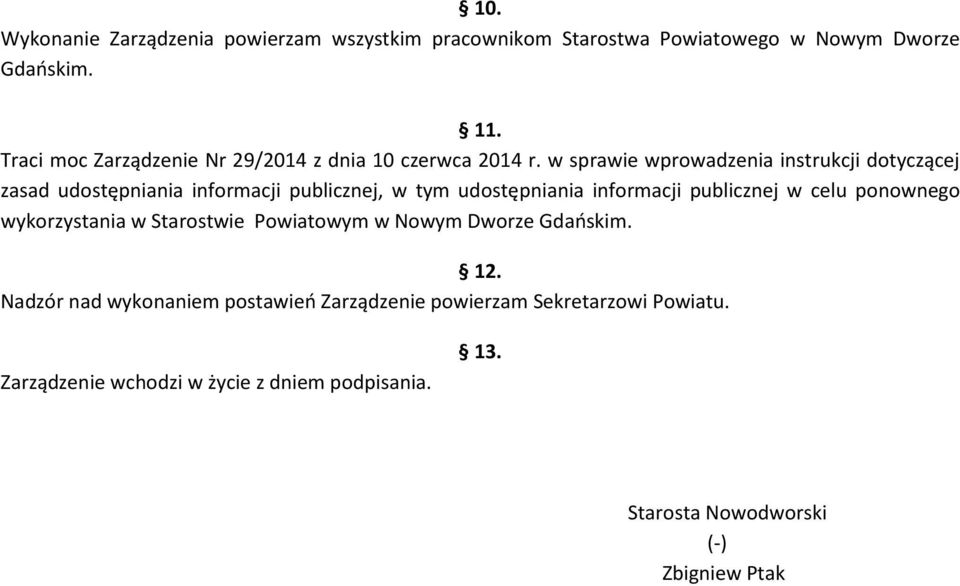 § 10.
Wykonanie Zarządzenia powierzam wszystkim pracownikom Starostwa Powiatowego w Nowym Dworze Gdańskim.

§ 11.
Traci moc Zarządzenie Nr 29/2014 z dnia 10 czerwca 2014 r. w sprawie wprowadzenia instrukcji dotyczącej zasad udostępniania informacji publicznej, w tym udostępniania informacji publicznej w celu ponownego wykorzystania w Starostwie Powiatowym w Nowym Dworze Gdańskim.

§ 12.
Nadzór nad wykonaniem postawień Zarządzenie powierzam Sekretarzowi Powiatu.

§ 13.
Zarządzenie wchodzi w życie z dniem podpisania.

Starosta Nowodworski
(-)
Zbigniew Ptak